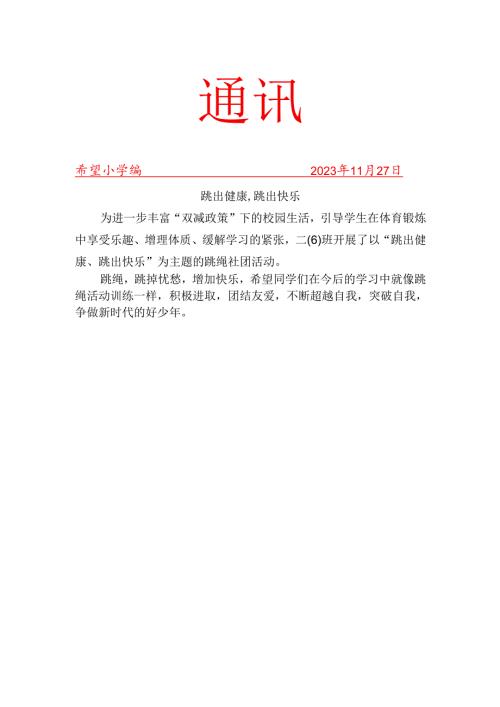 通讯

希望小学编 2023年11月27日

跳出健康,跳出快乐

为进一步丰富“双减政策”下的校园生活，引导学生在体育锻炼中享受乐趣、增理体质、缓解学习的紧张，二(6)班开展了以“跳出健康、跳出快乐”为主题的跳绳社团活动。

跳绳，跳掉忧愁，增加快乐，希望同学们在今后的学习中就像跳绳活动训练一样，积极进取，团结友爱，不断超越自我，突破自我，争做新时代的好少年。